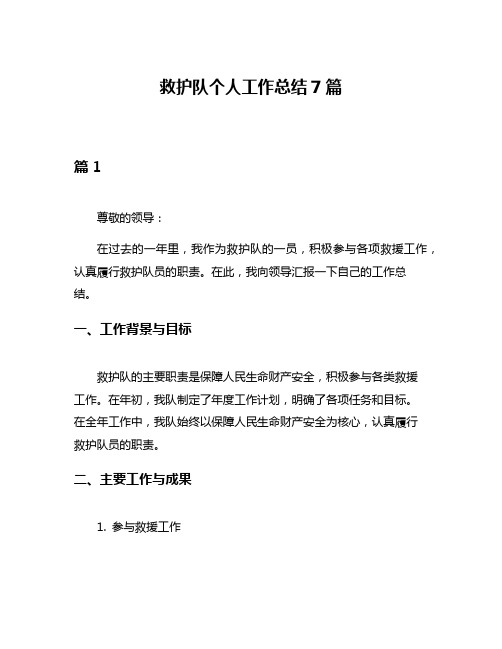 救护队个人工作总结7篇

篇1

尊敬的领导：

在过去的一年里，我作为救护队的一员，积极参与各项救援工作，认真履行救护队员的职责。在此，我向领导汇报一下自己的工作总结。

一、工作背景与目标

救护队的主要职责是保障人民生命财产安全，积极参与各类救援工作。在年初，我队制定了年度工作计划，明确了各项任务和目标。在全年工作中，我队始终以保障人民生命财产安全为核心，认真履行救护队员的职责。

二、主要工作与成果

1. 参与救援工作